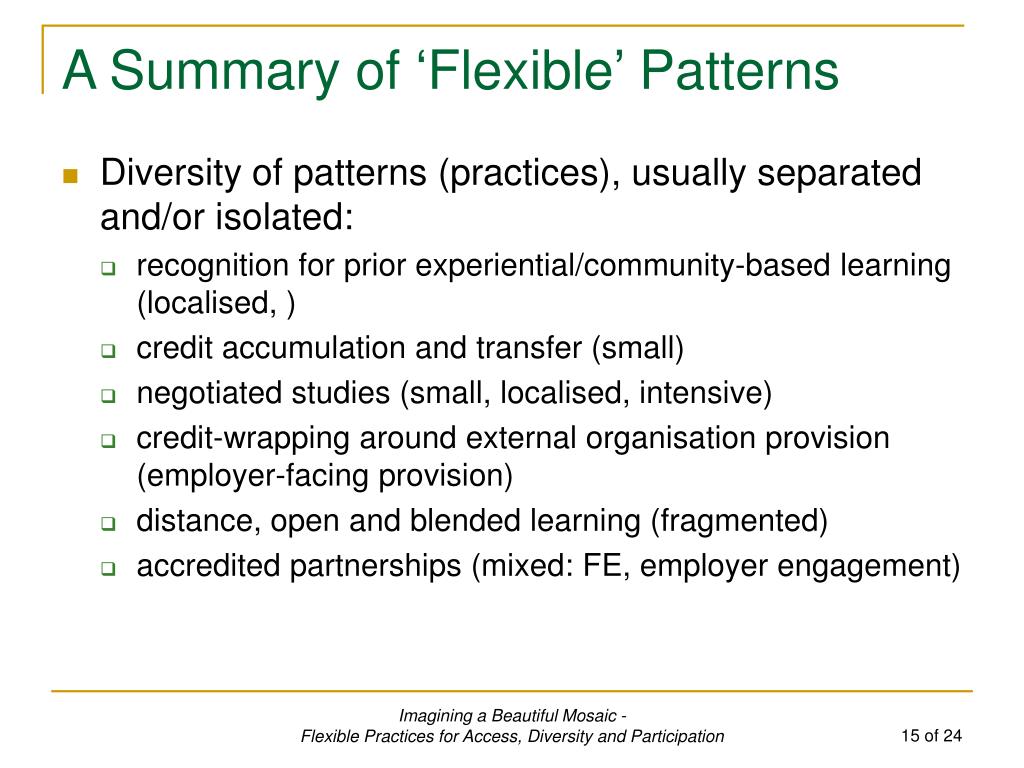 A Summary of ‘Flexible’ Patterns

Diversity of patterns (practices), usually separated and/or isolated:

recognition for prior experiential/community-based learning (localised, )

credit accumulation and transfer (small)

negotiated studies (small, localised, intensive)

credit-wrapping around external organisation provision (employer-facing provision)

distance, open and blended learning (fragmented)

accredited partnerships (mixed: FE, employer engagement)

Imagining a Beautiful Mosaic -
Flexible Practices for Access, Diversity and Participation

15 of 24